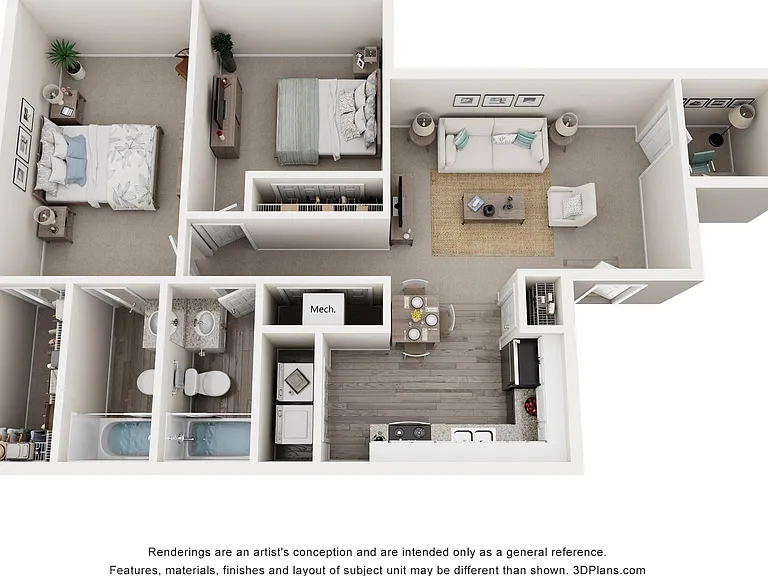 Mech.

Renderings are an artist's conception and are intended only as a general reference.
Features, materials, finishes and layout of subject unit may be different than shown. 3DPlans.com